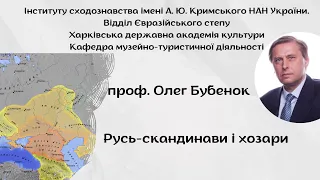 Інституту сходознавства імені А. Ю. Кримського НАН України.
Відділ Євразійського степу
Харківська державна академія культури
Кафедра музейно-туристичної діяльності

проф. Олег Бубенок

Русь-скандинави і хозари